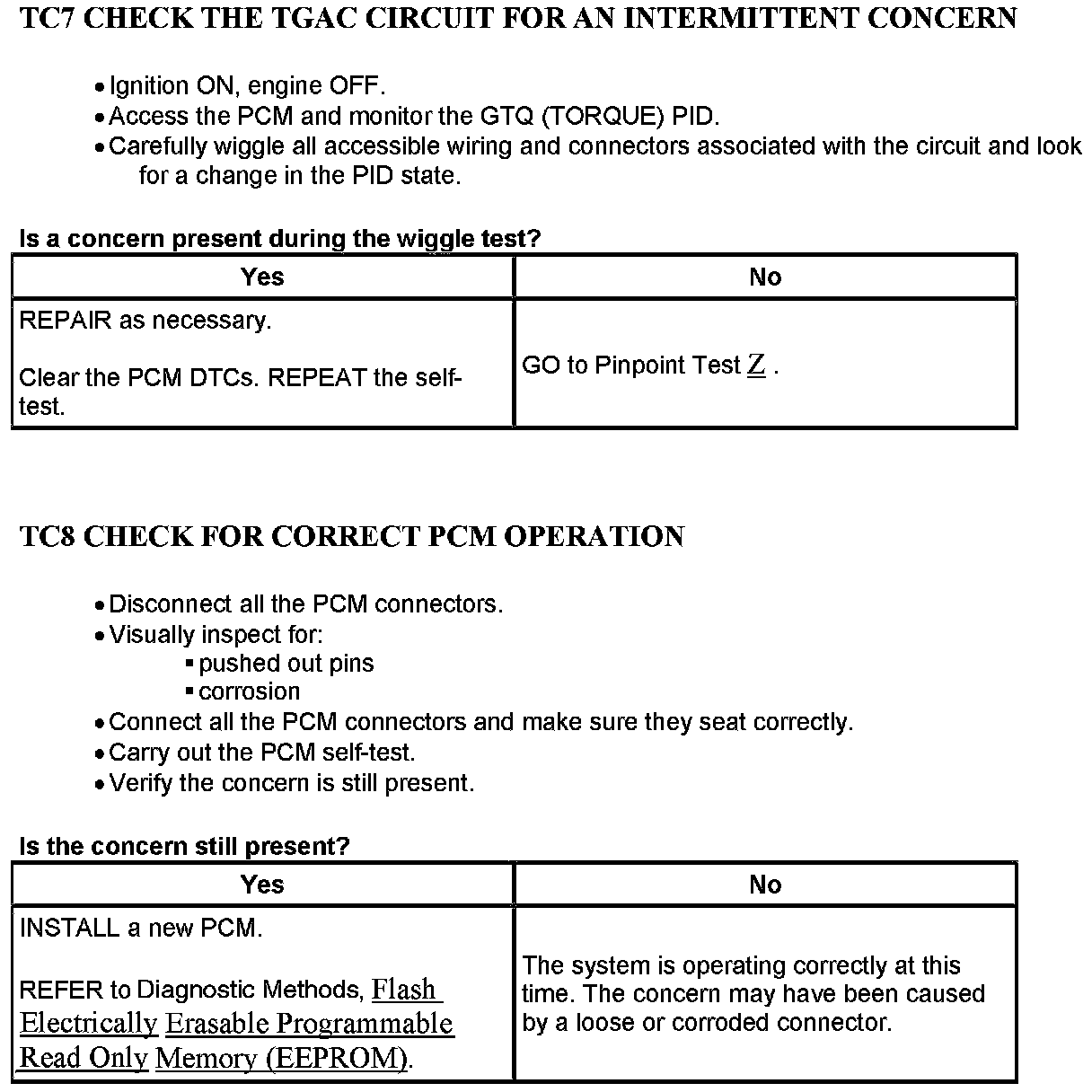 TC7 CHECK THE TGAC CIRCUIT FOR AN INTERMITTENT CONCERN

• Ignition ON, engine OFF.
• Access the PCM and monitor the GTQ (TORQUE) PID.
• Carefully wiggle all accessible wiring and connectors associated with the circuit and look for a change in the PID state.

Is a concern present during the wiggle test?

| Yes | No |
|---|---|
| REPAIR as necessary. Clear the PCM DTCs. REPEAT the self-test. | GO to Pinpoint Test Z . |

TC8 CHECK FOR CORRECT PCM OPERATION

• Disconnect all the PCM connectors.
• Visually inspect for:
▪ pushed out pins
▪ corrosion
• Connect all the PCM connectors and make sure they seat correctly.
• Carry out the PCM self-test.
• Verify the concern is still present.

Is the concern still present?

| Yes | No |
|---|---|
| INSTALL a new PCM. REFER to Diagnostic Methods, Flash Electrically Erasable Programmable Read Only Memory (EEPROM). | The system is operating correctly at this time. The concern may have been caused by a loose or corroded connector. |